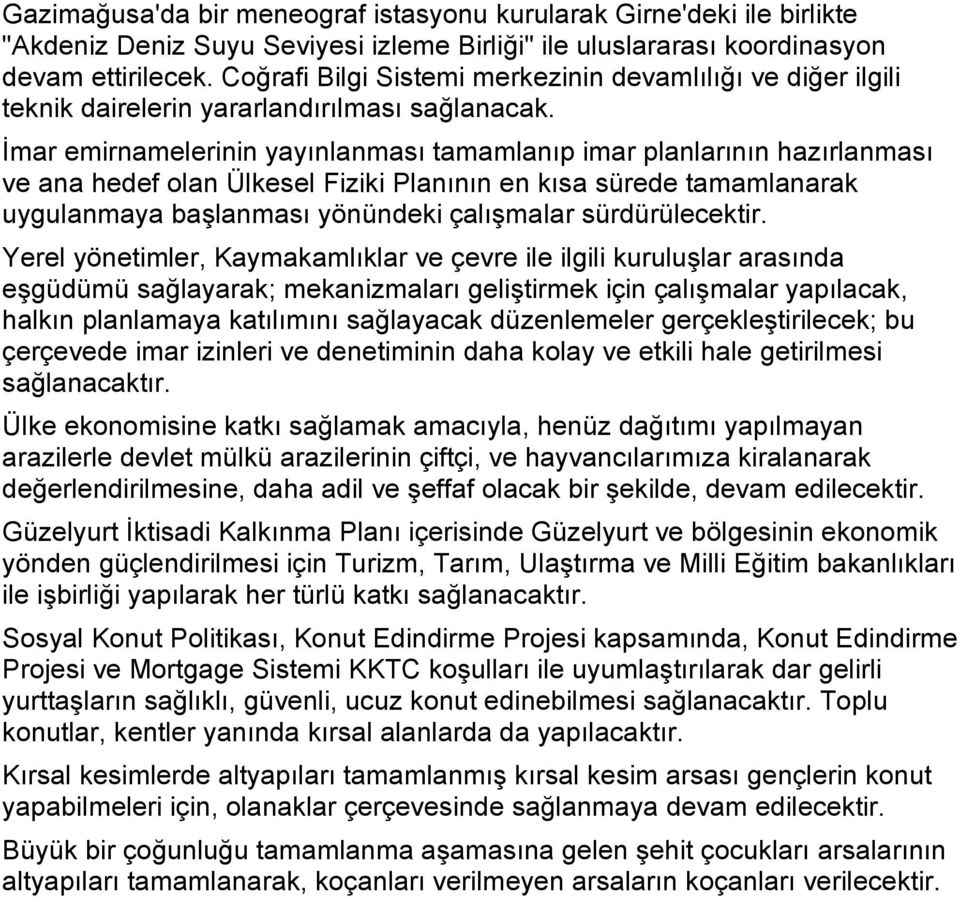 Gazimağusa'da bir meneograf istasyonu kurularak Girne'deki ile birlikte "Akdeniz Deniz Suyu Seviyesi izleme Birliği" ile uluslararası koordinasyon devam ettirilecek. Coğrafi Bilgi Sistemi merkezinin devamlılığı ve diğer ilgili teknik dairelerin yararlandırılması sağlanacak.

İmar emirnamelerinin yayınlanması tamamlanıp imar planlarının hazırlanması ve ana hedef olan Ülkesel Fiziki Planının en kısa sürede tamamlanarak uygulanmaya başlanması yönündeki çalışmalar sürdürülecektir.

Yerel yönetimler, Kaymakamlıklar ve çevre ile ilgili kuruluşlar arasında eşgüdümü sağlayarak; mekanizmaları geliştirmek için çalışmalar yapılacak, halkın planlamaya katılımını sağlayacak düzenlemeler gerçekleştirilecek; bu çerçevede imar izinleri ve denetiminin daha kolay ve etkili hale getirilmesi sağlanacaktır.

Ülke ekonomisine katkı sağlamak amacıyla, henüz dağıtımı yapılmayan arazilerle devlet mülkü arazilerinin çiftçi, ve hayvancılarımıza kiralanarak değerlendirilmesine, daha adil ve şeffaf olacak bir şekilde, devam edilecektir.

Güzelyurt İktisadi Kalkınma Planı içerisinde Güzelyurt ve bölgesinin ekonomik yönden güçlendirilmesi için Turizm, Tarım, Ulaştırma ve Milli Eğitim bakanlıkları ile işbirliği yapılarak her türlü katkı sağlanacaktır.

Sosyal Konut Politikası, Konut Edindirme Projesi kapsamında, Konut Edindirme Projesi ve Mortgage Sistemi KKTC koşulları ile uyumlaştırılarak dar gelirli yurttaşların sağlıklı, güvenli, ucuz konut edinebilmesi sağlanacaktır. Toplu konutlar, kentler yanında kırsal alanlarda da yapılacaktır.

Kırsal kesimlerde altyapıları tamamlanmış kırsal kesim arsası gençlerin konut yapabilmeleri için, olanaklar çerçevesinde sağlanmaya devam edilecektir.

Büyük bir çoğunluğu tamamlanma aşamasına gelen şehit çocukları arsalarının altyapıları tamamlanarak, koçanları verilmeyen arsaların koçanları verilecektir.